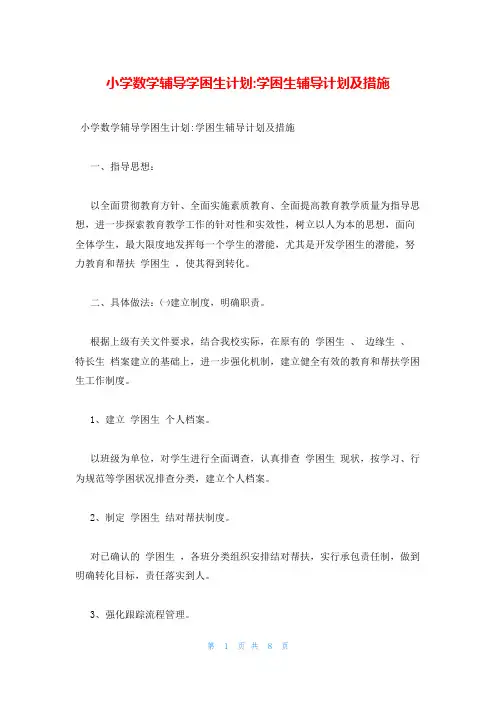 小学数学辅导学困生计划:学困生辅导计划及措施

小学数学辅导学困生计划:学困生辅导计划及措施

一、指导思想:

以全面贯彻教育方针、全面实施素质教育、全面提高教育教学质量为指导思想，进一步探索教育教学工作的针对性和实效性，树立以人为本的思想，面向全体学生，最大限度地发挥每一个学生的潜能，尤其是开发学困生的潜能，努力教育和帮扶 学困生 ，使其得到转化。

二、具体做法:㈠建立制度，明确职责。

根据上级有关文件要求，结合我校实际，在原有的 学困生 、 边缘生 、 特长生 档案建立的基础上，进一步强化机制，建立健全有效的教育和帮扶学困生工作制度。

1、建立 学困生 个人档案。

以班级为单位，对学生进行全面调查，认真排查 学困生 现状，按学习、行为规范等学困状况排查分类，建立个人档案。

2、制定 学困生 结对帮扶制度。

对已确认的 学困生 ，各班分类组织安排结对帮扶，实行承包责任制，做到明确转化目标，责任落实到人。

3、强化跟踪流程管理。

第 1 页 共 8 页